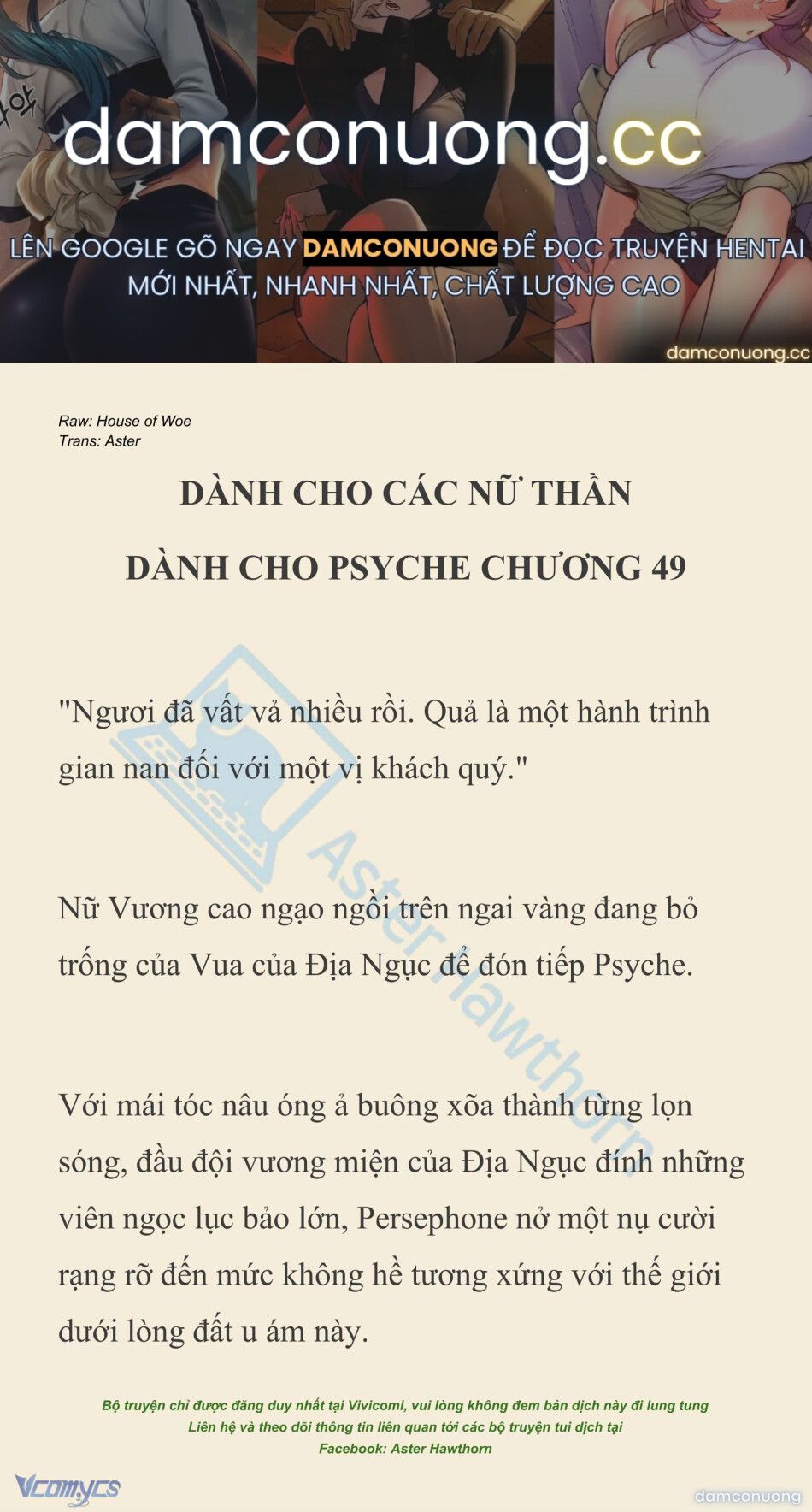 damconuong.cc

LÊN GOOGLE GÕ NGAY DAMCONUONG ĐỂ ĐỌC TRUYỆN HENTAI MỚI NHẤT, NHANH NHẤT, CHẤT LƯỢNG CAO

damconuong.cc

Raw: House of Woe
Trans: Aster

DÀNH CHO CÁC NỮ THẦN

DÀNH CHO PSYCHE CHƯƠNG 49

"Ngươi đã vất vả nhiều rồi. Quả là một hành trình gian nan đối với một vị khách quý."

Nữ Vương cao ngạo ngồi trên ngai vàng đang bỏ trống của Vua của Địa Ngục để đón tiếp Psyche.

Với mái tóc nâu óng ả buông xõa thành từng lọn sóng, đầu đội vương miện của Địa Ngục đính những viên ngọc lục bảo lớn, Persephone nở một nụ cười rạng rỡ đến mức không hề tương xứng với thế giới dưới lòng đất u ám này.

Aster Hawthorn

Bộ truyện chỉ được đăng duy nhất tại Vivicomi, vui lòng không đem bản dịch này đi lung tung
Liên hệ và theo dõi thông tin liên quan tới các bộ truyện tui dịch tại
Facebook: Aster Hawthorn

Vcomycs

damconuong